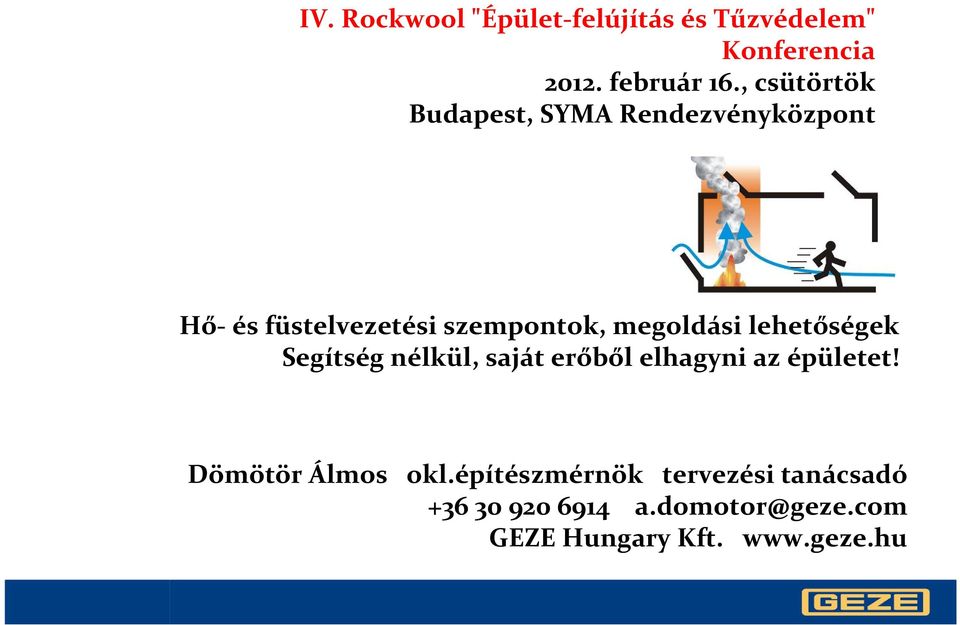 IV. Rockwool "Épület-felújítás és Tűzvédelem" Konferencia
2012. február 16., csütörtök
Budapest, SYMA Rendezvényközpont

Hő- és füstelvezetési szempontok, megoldási lehetőségek
Segítség nélkül, saját erőből elhagyni az épületet!

Dömötör Álmos okl.építészmérnök tervezési tanácsadó
+36 30 920 6914 a.domotor@geze.com
GEZE Hungary Kft. www.geze.hu

GEZE